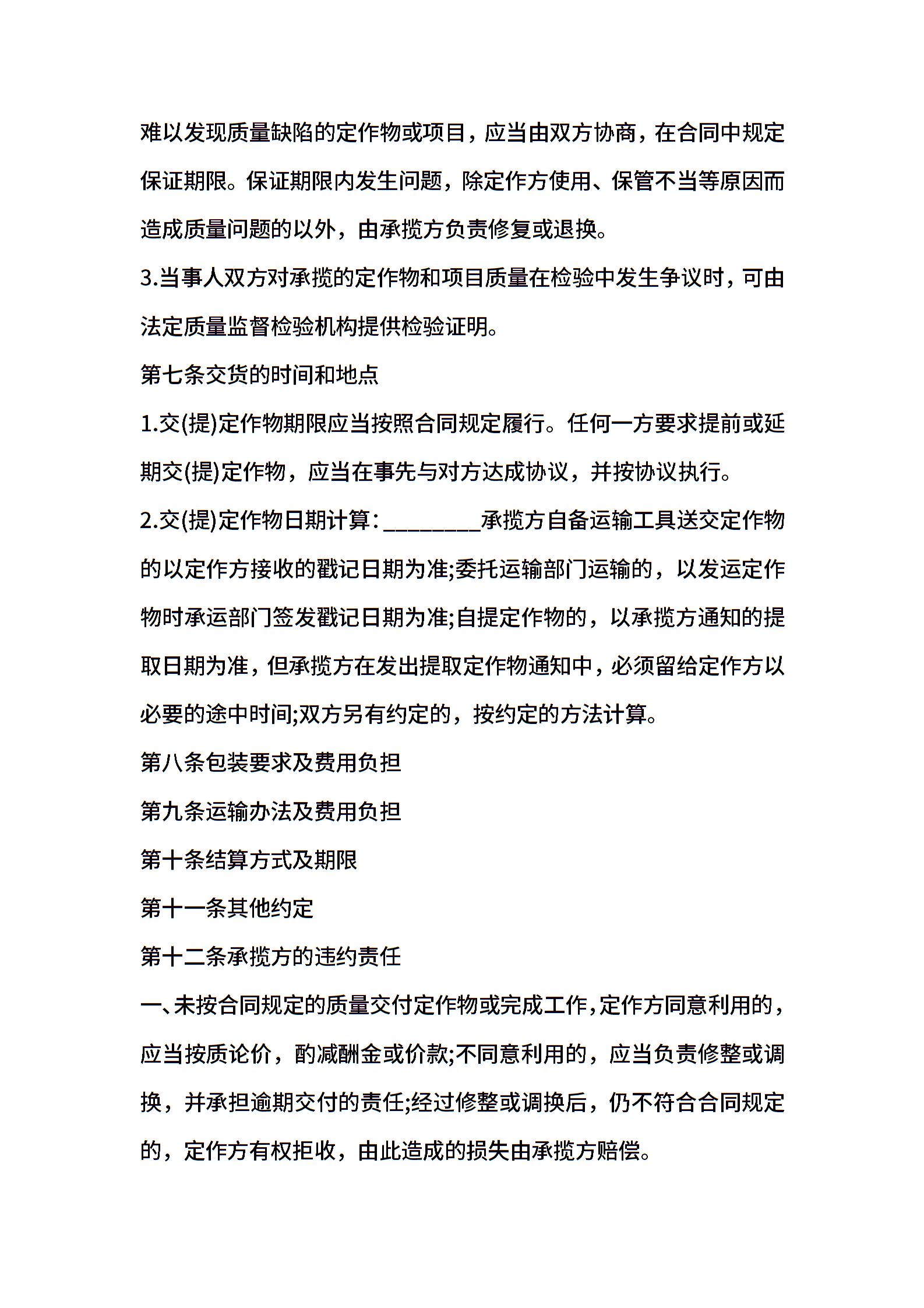 难以发现质量缺陷的定作物或项目，应当由双方协商，在合同中规定保证期限。保证期限内发生问题，除定作方使用、保管不当等原因而造成质量问题的以外，由承揽方负责修复或退换。

3.当事人双方对承揽的定作物和项目质量在检验中发生争议时，可由法定质量监督检验机构提供检验证明。

第七条交货的时间和地点

1.交(提)定作物期限应当按照合同规定履行。任何一方要求提前或延期交(提)定作物，应当在事先与对方达成协议，并按协议执行。

2.交(提)定作物日期计算：________承揽方自备运输工具送交定作物的以定作方接收的戳记日期为准;委托运输部门运输的，以发运定作物时承运部门签发戳记日期为准;自提定作物的，以承揽方通知的提取日期为准，但承揽方在发出提取定作物通知中，必须留给定作方以必要的途中时间;双方另有约定的，按约定的方法计算。

第八条包装要求及费用负担

第九条运输办法及费用负担

第十条结算方式及期限

第十一条其他约定

第十二条承揽方的违约责任

一、未按合同规定的质量交付定作物或完成工作，定作方同意利用的，应当按质论价，酌减酬金或价款;不同意利用的，应当负责修整或调换，并承担逾期交付的责任;经过修整或调换后，仍不符合合同规定的，定作方有权拒收，由此造成的损失由承揽方赔偿。